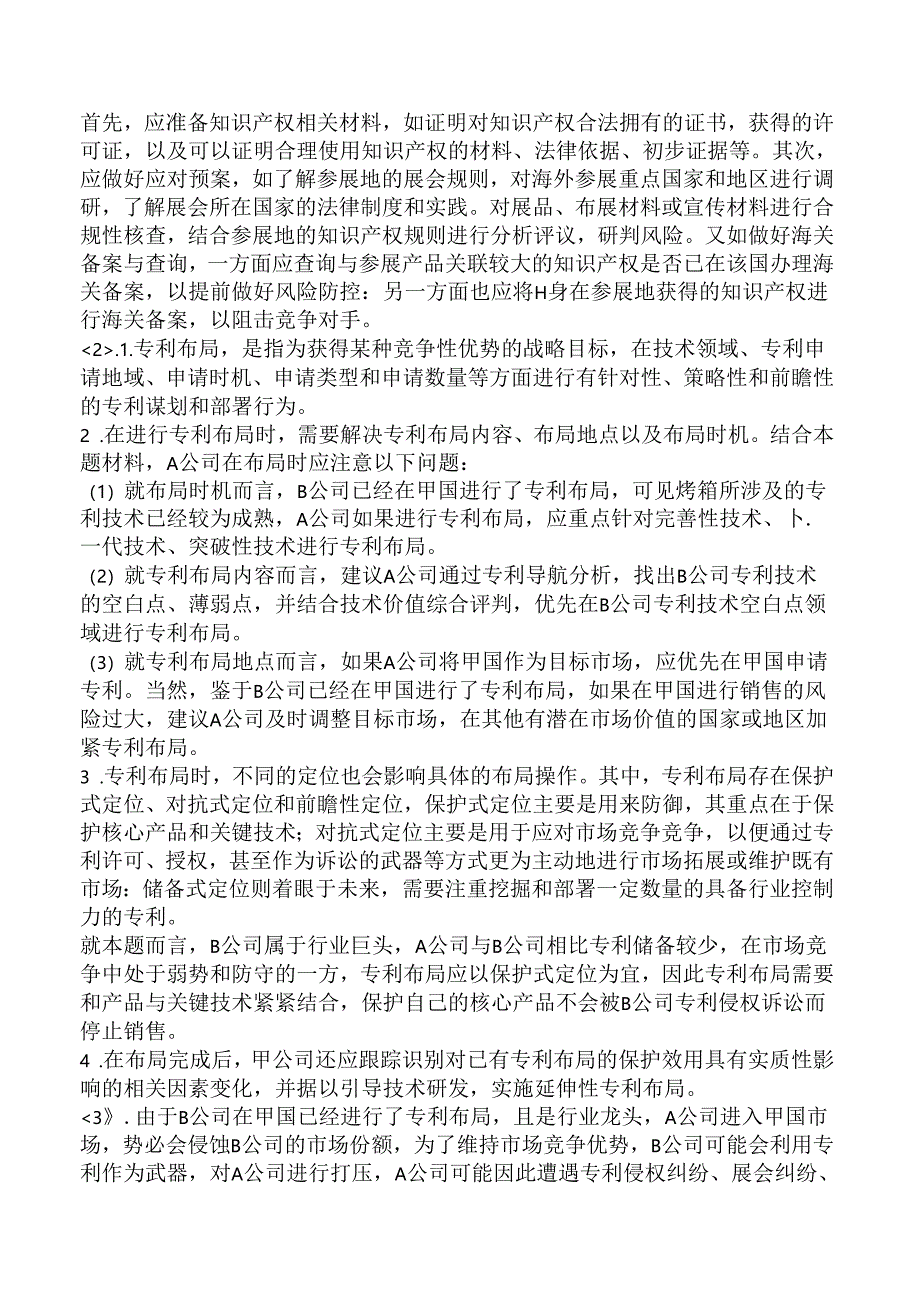 首先，应准备知识产权相关材料，如证明对知识产权合法拥有的证书，获得的许可证，以及可以证明合理使用知识产权的材料、法律依据、初步证据等。其次，应做好应对预案，如了解参展地的展会规则，对海外参展重点国家和地区进行调研，了解展会所在国家的法律制度和实践。对展品、布展材料或宣传材料进行合规性核查，结合参展地的知识产权规则进行分析评议，研判风险。又如做好海关备案与查询，一方面应查询与参展产品关联较大的知识产权是否已在该国办理海关备案，以提前做好风险防控：另一方面也应将H身在参展地获得的知识产权进行海关备案，以阻击竞争对手。

<2>.1.专利布局，是指为获得某种竞争性优势的战略目标，在技术领域、专利申请地域、申请时机、申请类型和申请数量等方面进行有针对性、策略性和前瞻性的专利谋划和部署行为。

2 .在进行专利布局时，需要解决专利布局内容、布局地点以及布局时机。结合本题材料，A公司在布局时应注意以下问题：

(1) 就布局时机而言，B公司已经在甲国进行了专利布局，可见烤箱所涉及的专利技术已经较为成熟，A公司如果进行专利布局，应重点针对完善性技术、卜.一代技术、突破性技术进行专利布局。

(2) 就专利布局内容而言，建议A公司通过专利导航分析，找出B公司专利技术的空白点、薄弱点，并结合技术价值综合评判，优先在B公司专利技术空白点领域进行专利布局。

(3) 就专利布局地点而言，如果A公司将甲国作为目标市场，应优先在甲国申请专利。当然，鉴于B公司已经在甲国进行了专利布局，如果在甲国进行销售的风险过大，建议A公司及时调整目标市场，在其他有潜在市场价值的国家或地区加紧专利布局。

3 .专利布局时，不同的定位也会影响具体的布局操作。其中，专利布局存在保护式定位、对抗式定位和前瞻性定位，保护式定位主要是用来防御，其重点在于保护核心产品和关键技术；对抗式定位主要是用于应对市场竞争竞争，以便通过专利许可、授权，甚至作为诉讼的武器等方式更为主动地进行市场拓展或维护既有市场：储备式定位则着眼于未来，需要注重挖掘和部署一定数量的具备行业控制力的专利。

就本题而言，B公司属于行业巨头，A公司与B公司相比专利储备较少，在市场竞争中处于弱势和防守的一方，专利布局应以保护式定位为宜，因此专利布局需要和产品与关键技术紧紧结合，保护自己的核心产品不会被B公司专利侵权诉讼而停止销售。

4 .在布局完成后，甲公司还应跟踪识别对已有专利布局的保护效用具有实质性影响的相关因素变化，并据以引导技术研发，实施延伸性专利布局。

<3》. 由于B公司在甲国已经进行了专利布局，且是行业龙头，A公司进入甲国市场，势必会侵蚀B公司的市场份额，为了维持市场竞争优势，B公司可能会利用专利作为武器，对A公司进行打压，A公司可能因此遭遇专利侵权纠纷、展会纠纷、